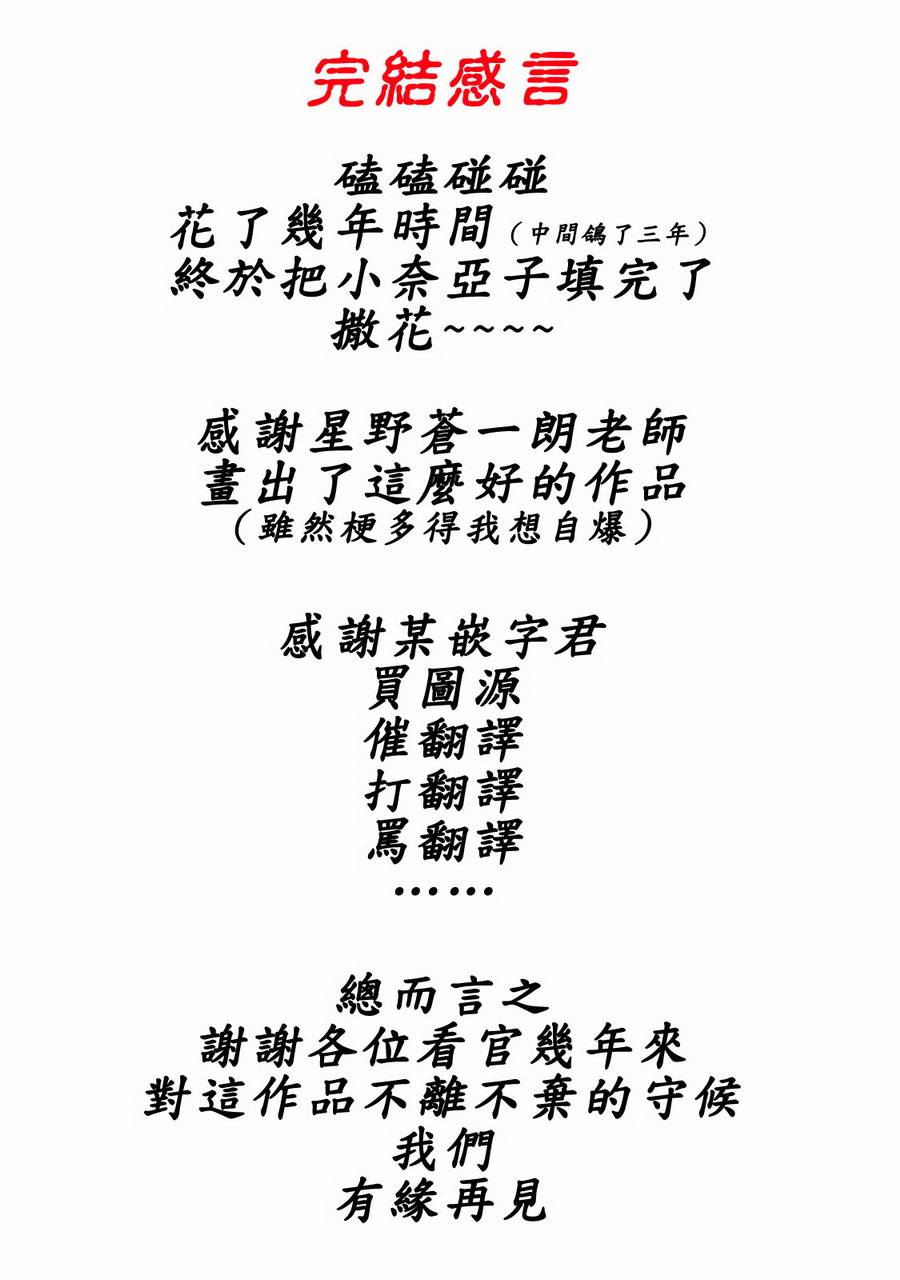 完結感言

磕磕碰碰
花了幾年時間（中間鴿了三年）
終於把小奈亞子填完了
撒花~~~~

感謝星野蒼一朗老師
畫出了這麼好的作品
（雖然梗多得我想自爆）

感謝某嵌字君
買圖源
催翻譯
打翻譯
罵翻譯
……

總而言之
謝謝各位看官幾年來
對這作品不離不棄的守候
我們
有緣再見